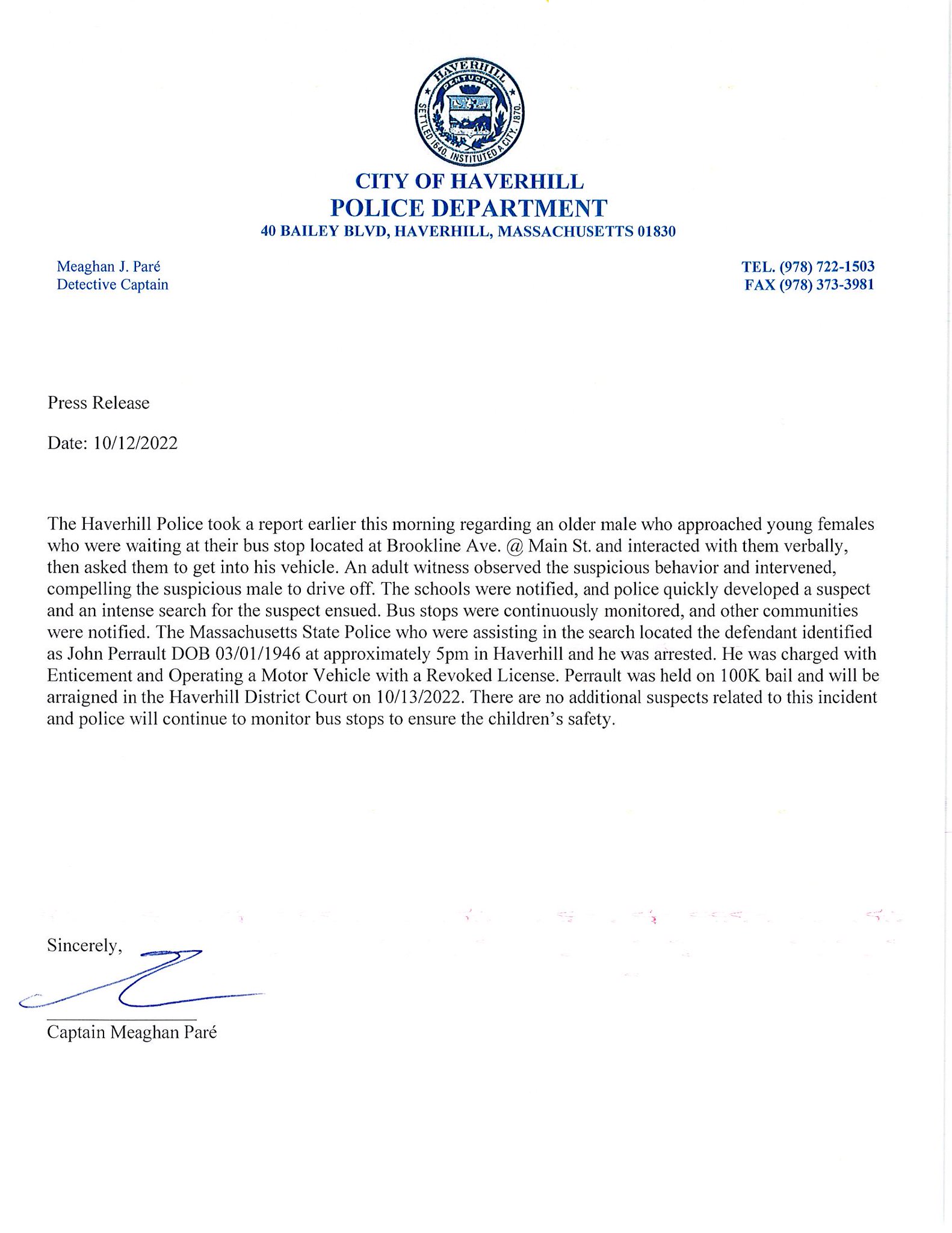 HAVERHILL
PENTUCKET
SETTLED 1640. INSTITUTED A CITY. 1870.

CITY OF HAVERHILL
POLICE DEPARTMENT
40 BAILEY BLVD, HAVERHILL, MASSACHUSETTS 01830

Meaghan J. Paré
Detective Captain

TEL. (978) 722-1503
FAX (978) 373-3981

Press Release

Date: 10/12/2022

The Haverhill Police took a report earlier this morning regarding an older male who approached young females who were waiting at their bus stop located at Brookline Ave. @ Main St. and interacted with them verbally, then asked them to get into his vehicle. An adult witness observed the suspicious behavior and intervened, compelling the suspicious male to drive off. The schools were notified, and police quickly developed a suspect and an intense search for the suspect ensued. Bus stops were continuously monitored, and other communities were notified. The Massachusetts State Police who were assisting in the search located the defendant identified as John Perrault DOB 03/01/1946 at approximately 5pm in Haverhill and he was arrested. He was charged with Enticement and Operating a Motor Vehicle with a Revoked License. Perrault was held on 100K bail and will be arraigned in the Haverhill District Court on 10/13/2022. There are no additional suspects related to this incident and police will continue to monitor bus stops to ensure the children's safety.

Sincerely,

Captain Meaghan Paré